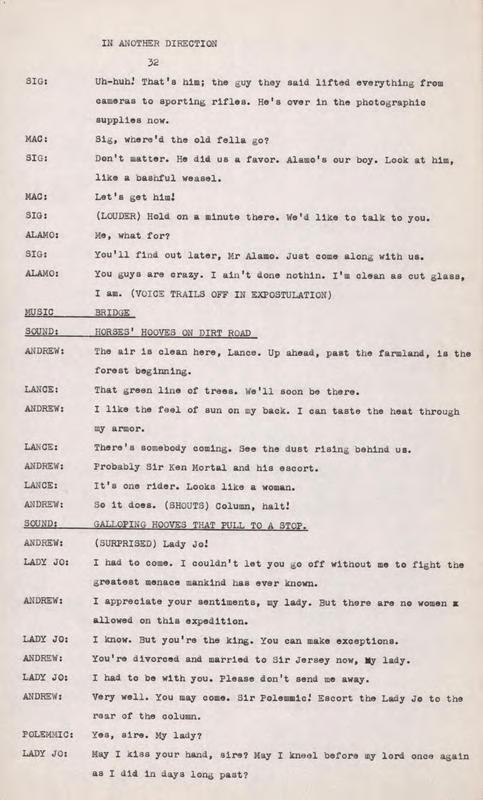 IN ANOTHER DIRECTION

32

SIG: Uh-huh! That's him; the guy they said lifted everything from cameras to sporting rifles. He's over in the photographic supplies now.

MAC: Sig, where'd the old fella go?

SIG: Don't matter. He did us a favor. Alamo's our boy. Look at him, like a bashful weasel.

MAC: Let's get him!

SIG: (LOUDER) Hold on a minute there. We'd like to talk to you.

ALAMO: Me, what for?

SIG: You'll find out later, Mr Alamo. Just come along with us.

ALAMO: You guys are crazy. I ain't done nothin. I'm clean as cut glass, I am. (VOICE TRAILS OFF IN EXPOSTULATION)

MUSIC BRIDGE

SOUND: HORSES' HOOVES ON DIRT ROAD

ANDREW: The air is clean here, Lance. Up ahead, past the farmland, is the forest beginning.

LANCE: That green line of trees. We'll soon be there.

ANDREW: I like the feel of sun on my back. I can taste the heat through my armor.

LANCE: There's somebody coming. See the dust rising behind us.

ANDREW: Probably Sir Ken Mortal and his escort.

LANCE: It's one rider. Looks like a woman.

ANDREW: So it does. (SHOUTS) Column, halt!

SOUND: GALLOPING HOOVES THAT PULL TO A STOP.

ANDREW: (SURPRISED) Lady Jo!

LADY JO: I had to come. I couldn't let you go off without me to fight the greatest menace mankind has ever known.

ANDREW: I appreciate your sentiments, my lady. But there are no women x allowed on this expedition.

LADY JO: I know. But you're the king. You can make exceptions.

ANDREW: You're divorced and married to Sir Jersey now, My lady.

LADY JO: I had to be with you. Please don't send me away.

ANDREW: Very well. You may come. Sir Polemmic! Escort the Lady Jo to the rear of the column.

POLEMMIC: Yes, sire. My lady?

LADY JO: May I kiss your hand, sire? May I kneel before my lord once again as I did in days long past?